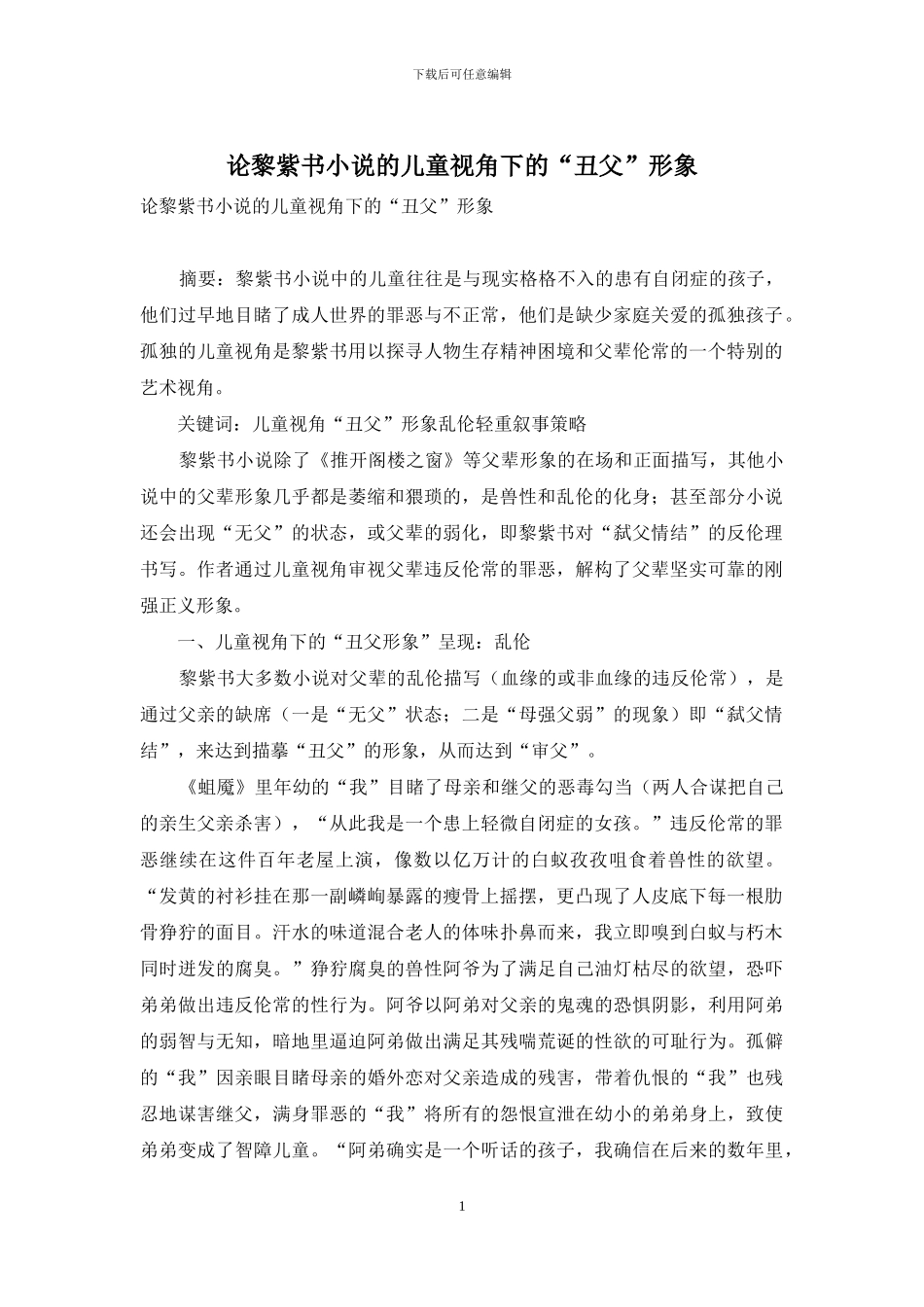 下载后可任意编辑

论黎紫书小说的儿童视角下的“丑父”形象

论黎紫书小说的儿童视角下的“丑父”形象

摘要：黎紫书小说中的儿童往往是与现实格格不入的患有自闭症的孩子，他们过早地目睹了成人世界的罪恶与不正常，他们是缺少家庭关爱的孤独孩子。孤独的儿童视角是黎紫书用以探寻人物生存精神困境和父辈伦常的一个特别的艺术视角。

关键词：儿童视角“丑父”形象乱伦轻重叙事策略

黎紫书小说除了《推开阁楼之窗》等父辈形象的在场和正面描写，其他小说中的父辈形象几乎都是萎缩和猥琐的，是兽性和乱伦的化身；甚至部分小说还会出现“无父”的状态，或父辈的弱化，即黎紫书对“弑父情结”的反伦理书写。作者通过儿童视角审视父辈违反伦常的罪恶，解构了父辈坚实可靠的刚强正义形象。

一、儿童视角下的“丑父形象”呈现：乱伦

黎紫书大多数小说对父辈的乱伦描写（血缘的或非血缘的违反伦常），是通过父亲的缺席（一是“无父”状态；二是“母强父弱”的现象）即“弑父情结”，来达到描摹“丑父”的形象，从而达到“审父”。

《蛆魇》里年幼的“我”目睹了母亲和继父的恶毒勾当（两人合谋把自己的亲生父亲杀害），“从此我是一个患上轻微自闭症的女孩。”违反伦常的罪恶继续在这件百年老屋上演，像数以亿万计的白蚁孜孜咀食着兽性的欲望。“发黄的衬衫挂在那一副嶙峋暴露的瘦骨上摇摆，更凸现了人皮底下每一根肋骨狰狞的面目。汗水的味道混合老人的体味扑鼻而来，我立即嗅到白蚁与朽木同时迸发的腐臭。”狰狞腐臭的兽性阿爷为了满足自己油灯枯尽的欲望，恐吓弟弟做出违反伦常的性行为。阿爷以阿弟对父亲的鬼魂的恐惧阴影，利用阿弟的弱智与无知，暗地里逼迫阿弟做出满足其残喘荒诞的性欲的可耻行为。孤僻的“我”因亲眼目睹母亲的婚外恋对父亲造成的残害，带着仇恨的“我”也残忍地谋害继父，满身罪恶的“我”将所有的怨恨宣泄在幼小的弟弟身上，致使弟弟变成了智障儿童。“阿弟确实是一个听话的孩子，我确信在后来的数年里，

1